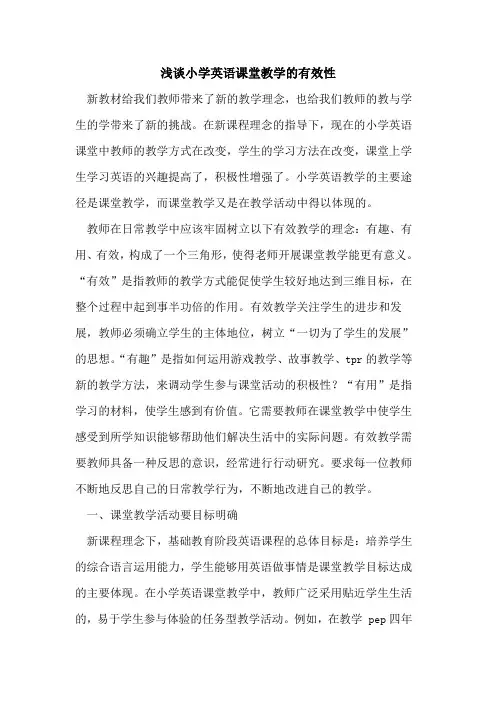 浅谈小学英语课堂教学的有效性

新教材给我们教师带来了新的教学理念，也给我们教师的教与学生的学带来了新的挑战。在新课程理念的指导下，现在的小学英语课堂中教师的教学方式在改变，学生的学习方法在改变，课堂上学生学习英语的兴趣提高了，积极性增强了。小学英语教学的主要途径是课堂教学，而课堂教学又是在教学活动中得以体现的。

教师在日常教学中应该牢固树立以下有效教学的理念：有趣、有用、有效，构成了一个三角形，使得老师开展课堂教学能更有意义。“有效”是指教师的教学方式能促使学生较好地达到三维目标，在整个过程中起到事半功倍的作用。有效教学关注学生的进步和发展，教师必须确立学生的主体地位，树立“一切为了学生的发展”的思想。“有趣”是指如何运用游戏教学、故事教学、tpr 的教学等新的教学方法，来调动学生参与课堂活动的积极性？“有用”是指学习的材料，使学生感到有价值。它需要教师在课堂教学中使学生感受到所学知识能够帮助他们解决生活中的实际问题。有效教学需要教师具备一种反思的意识，经常进行行动研究。要求每一位教师不断地反思自己的日常教学行为，不断地改进自己的教学。

一、课堂教学活动要目标明确

新课程理念下，基础教育阶段英语课程的总体目标是：培养学生的综合语言运用能力，学生能够用英语做事情是课堂教学目标达成的主要体现。在小学英语课堂教学中，教师广泛采用贴近学生生活的，易于学生参与体验的任务型教学活动。例如，在教学 pep 四年